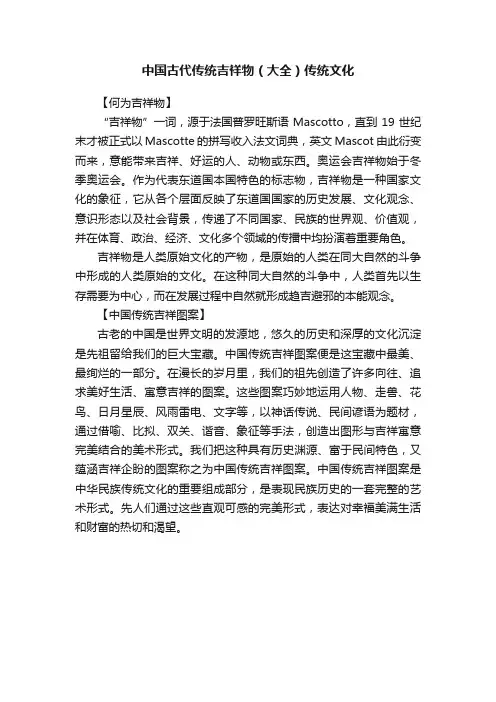 中国古代传统吉祥物（大全）传统文化

【何为吉祥物】

“吉祥物”一词，源于法国普罗旺斯语 Mascotto，直到 19 世纪末才被正式以 Mascotte 的拼写收入法文词典，英文 Mascot 由此衍变而来，意能带来吉祥、好运的人、动物或东西。奥运会吉祥物始于冬季奥运会。作为代表东道国本国特色的标志物，吉祥物是一种国家文化的象征，它从各个层面反映了东道国国家的历史发展、文化观念、意识形态以及社会背景，传递了不同国家、民族的世界观、价值观，并在体育、政治、经济、文化多个领域的传播中均扮演着重要角色。

吉祥物是人类原始文化的产物，是原始的人类在同大自然的斗争中形成的人类原始的文化。在这种同大自然的斗争中，人类首先以生存需要为中心，而在发展过程中自然就形成趋吉避邪的本能观念。

【中国传统吉祥图案】

古老的中国是世界文明的发源地，悠久的历史和深厚的文化沉淀是先祖留给我们的巨大宝藏。中国传统吉祥图案便是这宝藏中最美、最绚烂的一部分。在漫长的岁月里，我们的祖先创造了许多向往、追求美好生活、寓意吉祥的图案。这些图案巧妙地运用人物、走兽、花鸟、日月星辰、风雨雷电、文字等，以神话传说、民间谚语为题材，通过借喻、比拟、双关、谐音、象征等手法，创造出图形与吉祥寓意完美结合的美术形式。我们把这种具有历史渊源、富于民间特色，又蕴涵吉祥企盼的图案称之为中国传统吉祥图案。中国传统吉祥图案是中华民族传统文化的重要组成部分，是表现民族历史的一套完整的艺术形式。先人们通过这些直观可感的完美形式，表达对幸福美满生活和财富的热切和渴望。